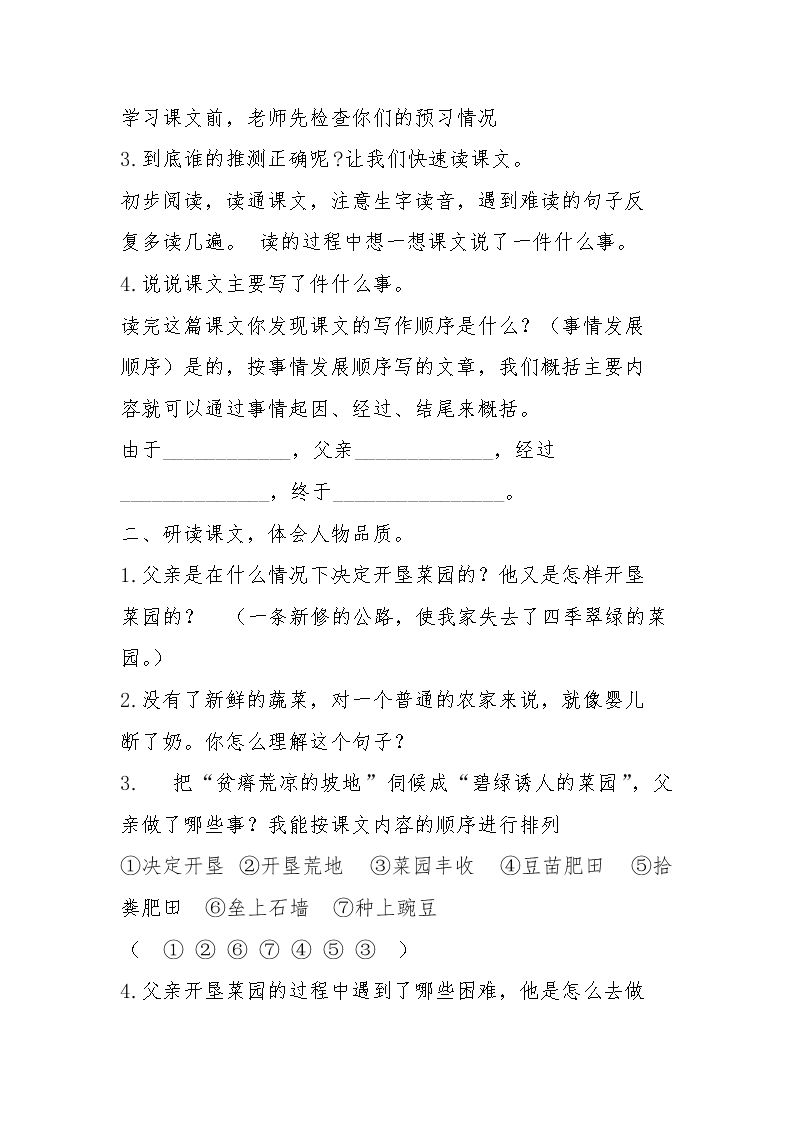 学习课文前，老师先检查你们的预习情况

3.到底谁的推测正确呢?让我们快速读课文。

初步阅读，读通课文，注意生字读音，遇到难读的句子反复多读几遍。 读的过程中想一想课文说了一件什么事。

4.说说课文主要写了件什么事。

读完这篇课文你发现课文的写作顺序是什么？（事情发展顺序）是的，按事情发展顺序写的文章，我们概括主要内容就可以通过事情起因、经过、结尾来概括。

由于____，父亲____，经过____，终于____。

二、研读课文，体会人物品质。

1.父亲是在什么情况下决定开垦菜园的？他又是怎样开垦菜园的？ （一条新修的公路，使我家失去了四季翠绿的菜园。）

2.没有了新鲜的蔬菜，对一个普通的农家来说，就像婴儿断了奶。你怎么理解这个句子？

3. 把“贫瘠荒凉的坡地”伺候成“碧绿诱人的菜园”，父亲做了哪些事？我能按课文内容的顺序进行排列

①决定开垦 ②开垦荒地 ③菜园丰收 ④豆苗肥田 ⑤拾粪肥田 ⑥垒上石墙 ⑦种上豌豆

（ ① ② ⑥ ⑦ ④ ⑤ ③ ）

4.父亲开垦菜园的过程中遇到了哪些困难，他是怎么去做